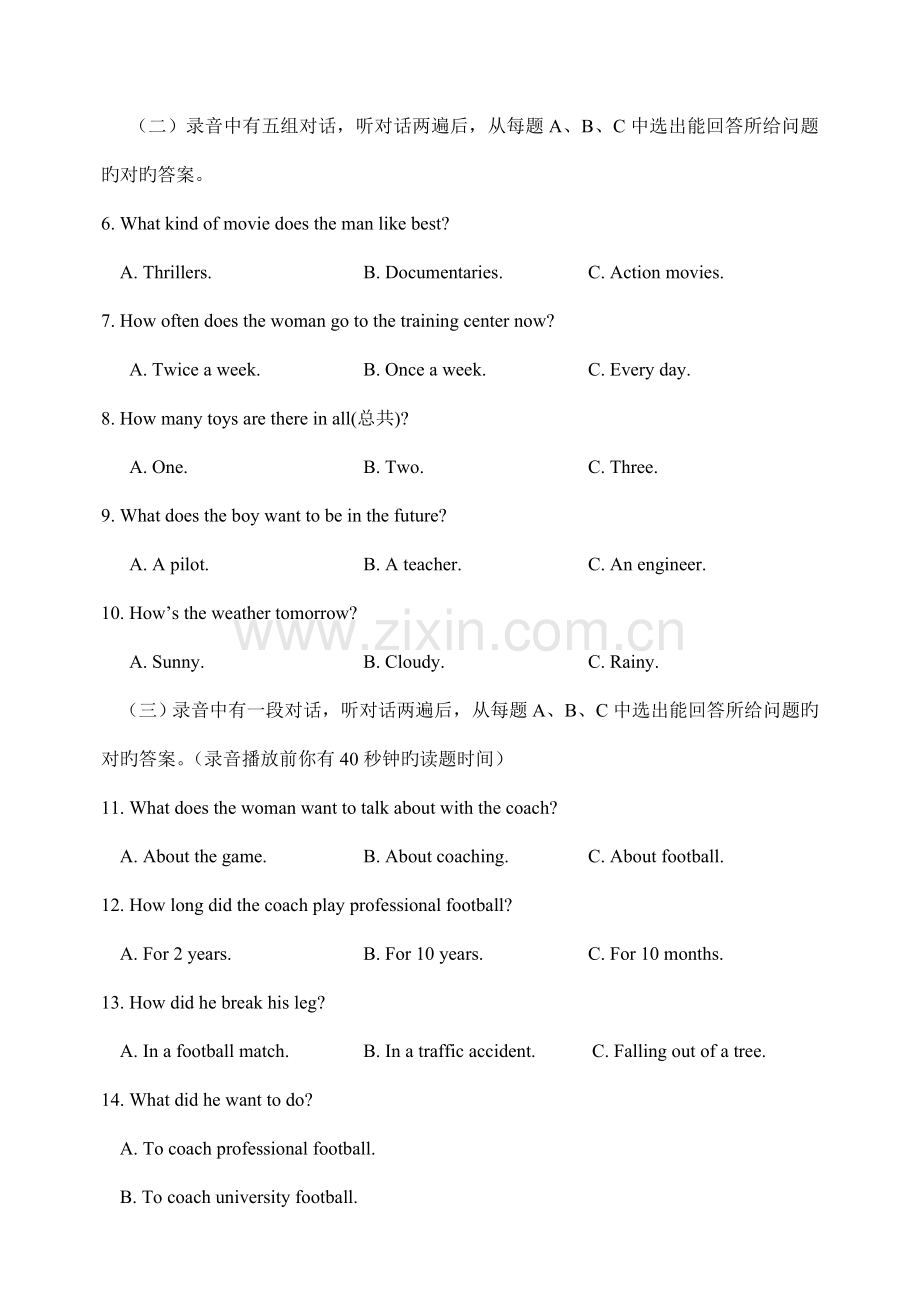 （二）录音中有五组对话，听对话两遍后，从每题A、B、C中选出能回答所给问题旳对旳答案。

6. What kind of movie does the man like best?

A. Thrillers. B. Documentaries. C. Action movies.

7. How often does the woman go to the training center now?

A. Twice a week. B. Once a week. C. Every day.

8. How many toys are there in all(总共)?

A. One. B. Two. C. Three.

9. What does the boy want to be in the future?

A. A pilot. B. A teacher. C. An engineer.

10. How's the weather tomorrow?

A. Sunny. B. Cloudy. C. Rainy.

（三）录音中有一段对话，听对话两遍后，从每题A、B、C中选出能回答所给问题旳对旳答案。（录音播放前你有40秒钟旳读题时间）

11. What does the woman want to talk about with the coach?

A. About the game. B. About coaching. C. About football.

12. How long did the coach play professional football?

A. For 2 years. B. For 10 years. C. For 10 months.

13. How did he break his leg?

A. In a football match. B. In a traffic accident. C. Falling out of a tree.

14. What did he want to do?

A. To coach professional football.

B. To coach university football.

www.zixin.com.cn